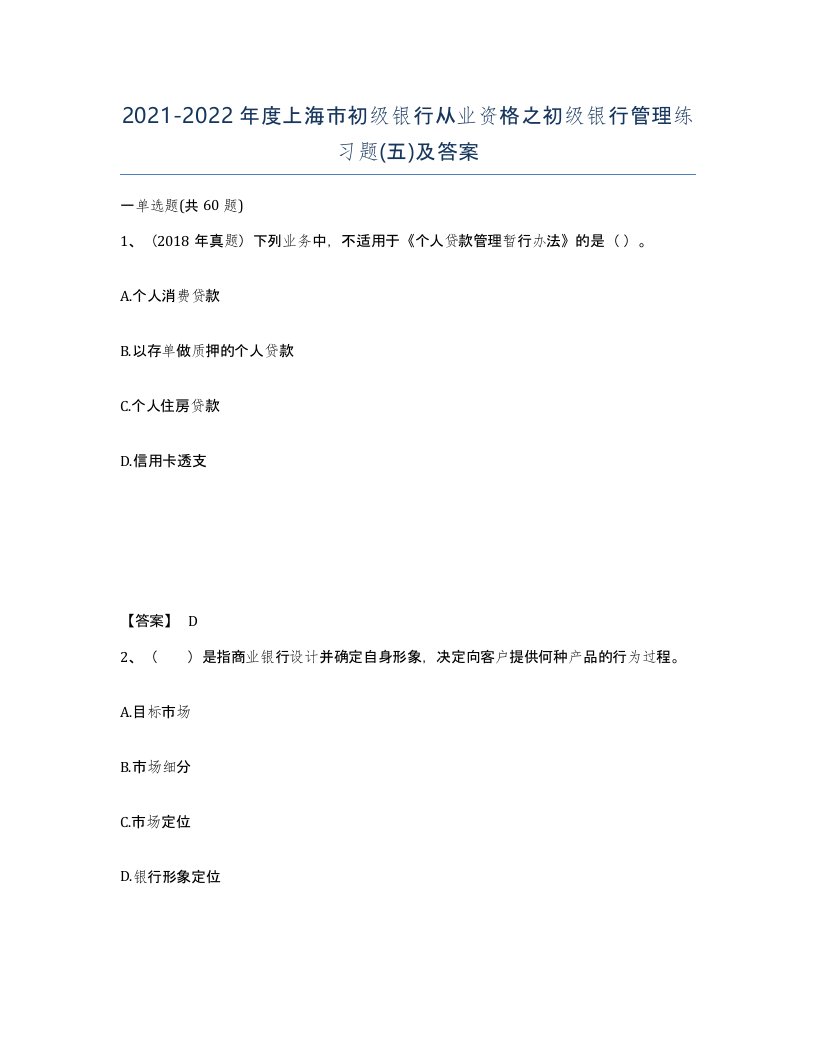 2021-2022年度上海市初级银行从业资格之初级银行管理练习题(五)及答案

一单选题(共60题)

1、（2018年真题）下列业务中，不适用于《个人贷款管理暂行办法》的是（）。

A.个人消费贷款

B.以存单做质押的个人贷款

C.个人住房贷款

D.信用卡透支

【答案】 D

2、（　　）是指商业银行设计并确定自身形象，决定向客户提供何种产品的行为过程。

A.目标市场

B.市场细分

C.市场定位

D.银行形象定位